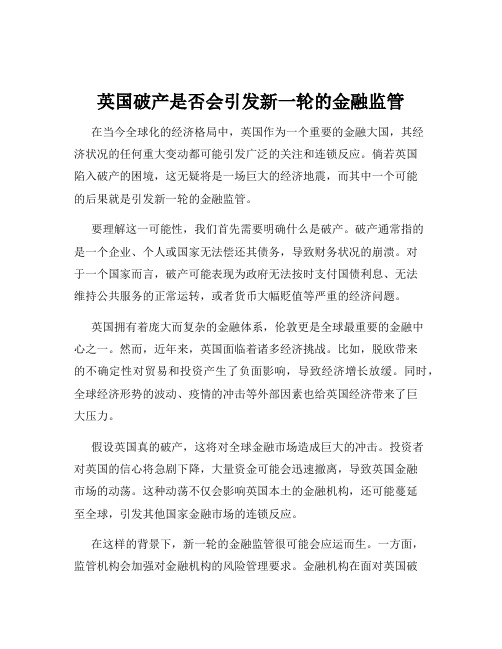 英国破产是否会引发新一轮的金融监管

在当今全球化的经济格局中，英国作为一个重要的金融大国，其经济状况的任何重大变动都可能引发广泛的关注和连锁反应。倘若英国陷入破产的困境，这无疑将是一场巨大的经济地震，而其中一个可能的后果就是引发新一轮的金融监管。

要理解这一可能性，我们首先需要明确什么是破产。破产通常指的是一个企业、个人或国家无法偿还其债务，导致财务状况的崩溃。对于一个国家而言，破产可能表现为政府无法按时支付国债利息、无法维持公共服务的正常运转，或者货币大幅贬值等严重的经济问题。

英国拥有着庞大而复杂的金融体系，伦敦更是全球最重要的金融中心之一。然而，近年来，英国面临着诸多经济挑战。比如，脱欧带来的不确定性对贸易和投资产生了负面影响，导致经济增长放缓。同时，全球经济形势的波动、疫情的冲击等外部因素也给英国经济带来了巨大压力。

假设英国真的破产，这将对全球金融市场造成巨大的冲击。投资者对英国的信心将急剧下降，大量资金可能会迅速撤离，导致英国金融市场的动荡。这种动荡不仅会影响英国本土的金融机构，还可能蔓延至全球，引发其他国家金融市场的连锁反应。

在这样的背景下，新一轮的金融监管很可能会应运而生。一方面，监管机构会加强对金融机构的风险管理要求。金融机构在面对英国破